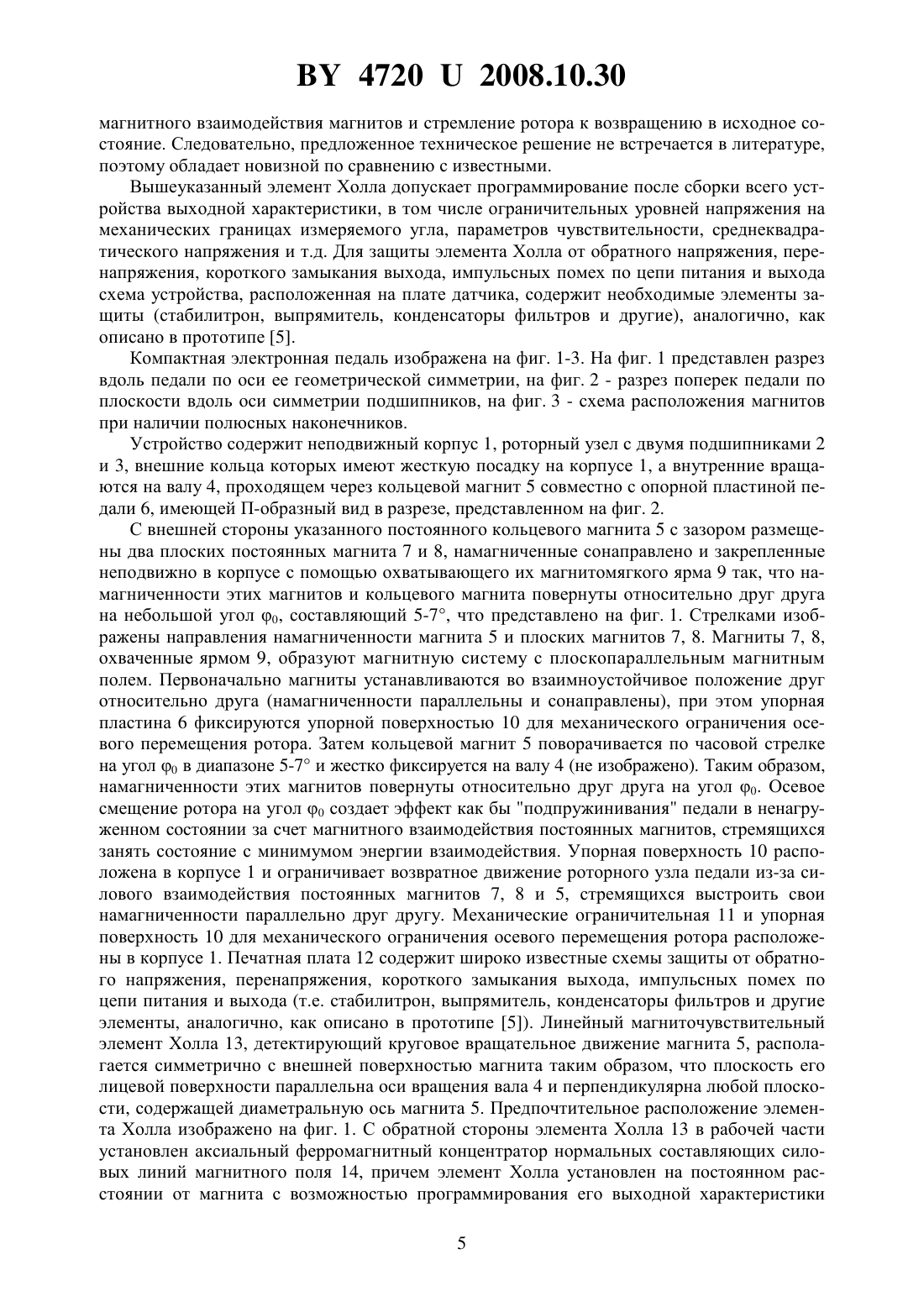 BY 4720 U 2008.10.30

магнитного взаимодействия магнитов и стремление ротора к возвращению в исходное состояние. Следовательно, предложенное техническое решение не встречается в литературе, поэтому обладает новизной по сравнению с известными.

Вышеуказанный элемент Холла допускает программирование после сборки всего устройства выходной характеристики, в том числе ограничительных уровней напряжения на механических границах измеряемого угла, параметров чувствительности, среднеквадратического напряжения и т.д. Для защиты элемента Холла от обратного напряжения, перенапряжения, короткого замыкания выхода, импульсных помех по цепи питания и выхода схема устройства, расположенная на плате датчика, содержит необходимые элементы защиты (стабилитрон, выпрямитель, конденсаторы фильтров и другие), аналогично, как описано в прототипе [5].

Компактная электронная педаль изображена на фиг. 1-3. На фиг. 1 представлен разрез вдоль педали по оси ее геометрической симметрии, на фиг. 2 - разрез поперек педали по плоскости вдоль оси симметрии подшипников, на фиг. 3 - схема расположения магнитов при наличии полюсных наконечников.

Устройство содержит неподвижный корпус 1, роторный узел с двумя подшипниками 2 и 3, внешние кольца которых имеют жесткую посадку на корпусе 1, а внутренние вращаются на валу 4, проходящем через кольцевой магнит 5 совместно с опорной пластиной педали 6, имеющей П-образный вид в разрезе, представленном на фиг. 2.

С внешней стороны указанного постоянного кольцевого магнита 5 с зазором размещены два плоских постоянных магнита 7 и 8, намагниченные сонаправлено и закрепленные неподвижно в корпусе с помощью охватывающего их магнитомягкого ярма 9 так, что намагниченности этих магнитов и кольцевого магнита повернуты относительно друг друга на небольшой угол $\varphi_0$, составляющий 5-7°, что представлено на фиг. 1. Стрелками изображены направления намагниченности магнита 5 и плоских магнитов 7, 8. Магниты 7, 8, охваченные ярмом 9, образуют магнитную систему с плоскопараллельным магнитным полем. Первоначально магниты устанавливаются во взаимноустойчивое положение друг относительно друга (намагниченности параллельны и сонаправлены), при этом упорная пластина 6 фиксируются упорной поверхностью 10 для механического ограничения осевого перемещения ротора. Затем кольцевой магнит 5 поворачивается по часовой стрелке на угол $\varphi_0$ в диапазоне 5-7° и жестко фиксируется на валу 4 (не изображено). Таким образом, намагниченности этих магнитов повернуты относительно друг друга на угол $\varphi_0$. Осевое смещение ротора на угол $\varphi_0$ создает эффект как бы "подпружинивания" педали в ненагруженном состоянии за счет магнитного взаимодействия постоянных магнитов, стремящихся занять состояние с минимумом энергии взаимодействия. Упорная поверхность 10 расположена в корпусе 1 и ограничивает возвратное движение роторного узла педали из-за силового взаимодействия постоянных магнитов 7, 8 и 5, стремящихся выстроить свои намагниченности параллельно друг другу. Механические ограничительная 11 и упорная поверхность 10 для механического ограничения осевого перемещения ротора расположены в корпусе 1. Печатная плата 12 содержит широко известные схемы защиты от обратного напряжения, перенапряжения, короткого замыкания выхода, импульсных помех по цепи питания и выхода (т.е. стабилитрон, выпрямитель, конденсаторы фильтров и другие элементы, аналогично, как описано в прототипе [5]). Линейный магниточувствительный элемент Холла 13, детектирующий круговое вращательное движение магнита 5, располагается симметрично с внешней поверхностью магнита таким образом, что плоскость его лицевой поверхности параллельна оси вращения вала 4 и перпендикулярна любой плоскости, содержащей диаметральную ось магнита 5. Предпочтительное расположение элемента Холла изображено на фиг. 1. С обратной стороны элемента Холла 13 в рабочей части установлен аксиальный ферромагнитный концентратор нормальных составляющих силовых линий магнитного поля 14, причем элемент Холла установлен на постоянном расстоянии от магнита с возможностью программирования его выходной характеристики

5